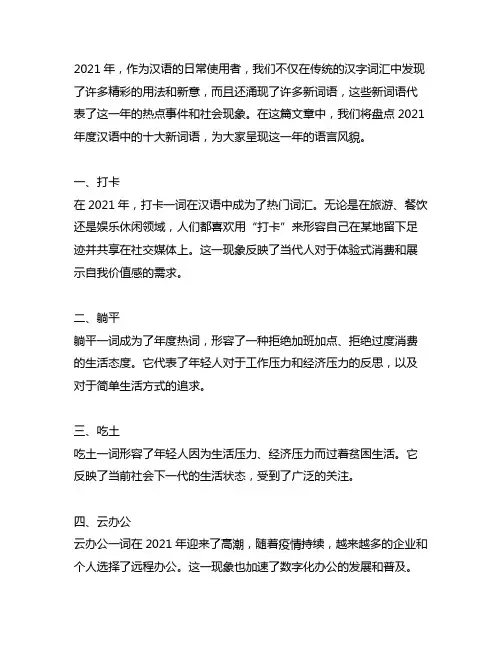 2021 年，作为汉语的日常使用者，我们不仅在传统的汉字词汇中发现了许多精彩的用法和新意，而且还涌现了许多新词语，这些新词语代表了这一年的热点事件和社会现象。在这篇文章中，我们将盘点 2021 年度汉语中的十大新词语，为大家呈现这一年的语言风貌。

一、打卡
在 2021 年，打卡一词在汉语中成为了热门词汇。无论是在旅游、餐饮还是娱乐休闲领域，人们都喜欢用“打卡”来形容自己在某地留下足迹并共享在社交媒体上。这一现象反映了当代人对于体验式消费和展示自我价值感的需求。

二、躺平
躺平一词成为了年度热词，形容了一种拒绝加班加点、拒绝过度消费的生活态度。它代表了年轻人对于工作压力和经济压力的反思，以及对于简单生活方式的追求。

三、吃土
吃土一词形容了年轻人因为生活压力、经济压力而过着贫困生活。它反映了当前社会下一代的生活状态，受到了广泛的关注。

四、云办公
云办公一词在 2021 年迎来了高潮，随着疫情持续，越来越多的企业和个人选择了远程办公。这一现象也加速了数字化办公的发展和普及。